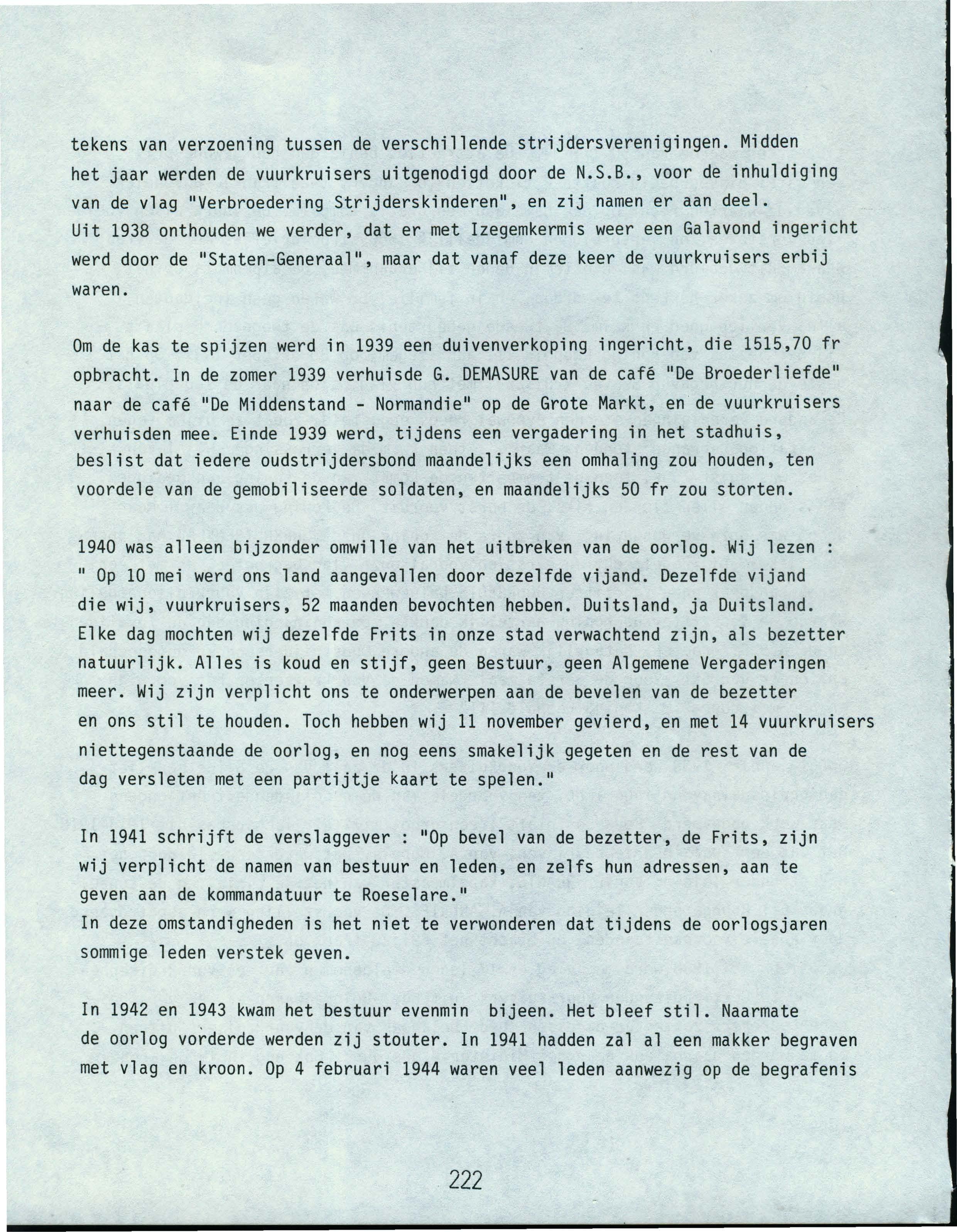 tekens van verzoening tussen de verschillende strijdersverenigingen. Midden het jaar werden de vuurkruisers uitgenodigd door de N.S.B., voor de inhuldiging van de vlag "Verbroedering Strijderskinderen", en zij namen er aan deel.
Uit 1938 onthouden we verder, dat er met Izegemkermis weer een Galavond ingericht werd door de "Staten-Generaal", maar dat vanaf deze keer de vuurkruisers erbij waren.

Om de kas te spijzen werd in 1939 een duivenverkoping ingericht, die 1515,70 fr opbracht. In de zomer 1939 verhuisde G. DEMASURE van de café "De Broederliefde" naar de café "De Middenstand - Normandie" op de Grote Markt, en de vuurkruisers verhuisden mee. Einde 1939 werd, tijdens een vergadering in het stadhuis, beslist dat iedere oudstrijdersbond maandelijks een omhaling zou houden, ten voordele van de gemobiliseerde soldaten, en maandelijks 50 fr zou storten.

1940 was alleen bijzonder omwille van het uitbreken van de oorlog. Wij lezen :
" Op 10 mei werd ons land aangevallen door dezelfde vijand. Dezelfde vijand die wij, vuurkruisers, 52 maanden bevochten hebben. Duitsland, ja Duitsland. Elke dag mochten wij dezelfde Frits in onze stad verwachtend zijn, als bezetter natuurlijk. Alles is koud en stijf, geen Bestuur, geen Algemene Vergaderingen meer. Wij zijn verplicht ons te onderwerpen aan de bevelen van de bezetter en ons stil te houden. Toch hebben wij 11 november gevierd, en met 14 vuurkruisers niettegenstaande de oorlog, en nog eens smakelijk gegeten en de rest van de dag versleten met een partijtje kaart te spelen."

In 1941 schrijft de verslaggever : "Op bevel van de bezetter, de Frits, zijn wij verplicht de namen van bestuur en leden, en zelfs hun adressen, aan te geven aan de kommandatuur te Roeselare."
In deze omstandigheden is het niet te verwonderen dat tijdens de oorlogsjaren sommige leden verstek geven.

In 1942 en 1943 kwam het bestuur evenmin bijeen. Het bleef stil. Naarmate de oorlog vorderde werden zij stouter. In 1941 hadden zal al een makker begraven met vlag en kroon. Op 4 februari 1944 waren veel leden aanwezig op de begrafenis

222